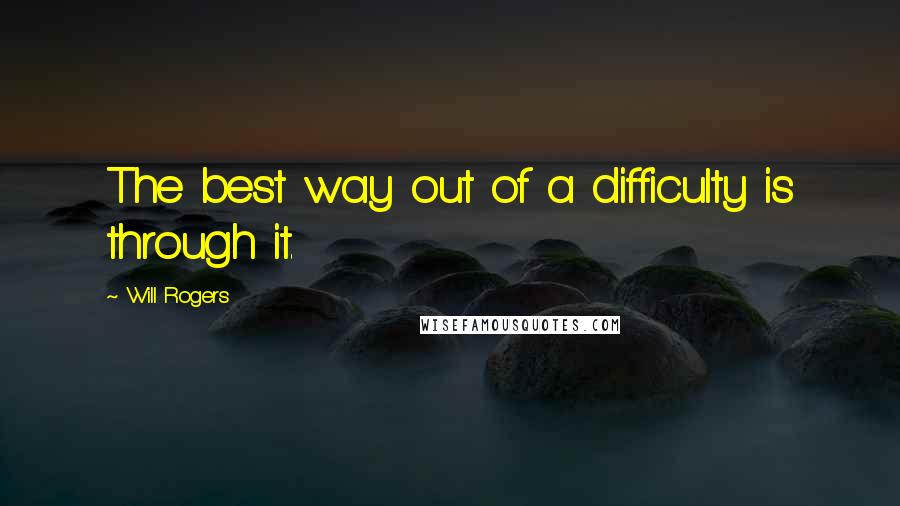 The best way out of a difficulty is through it.

~ Will Rogers

WISEFAMOUSQUOTES.COM